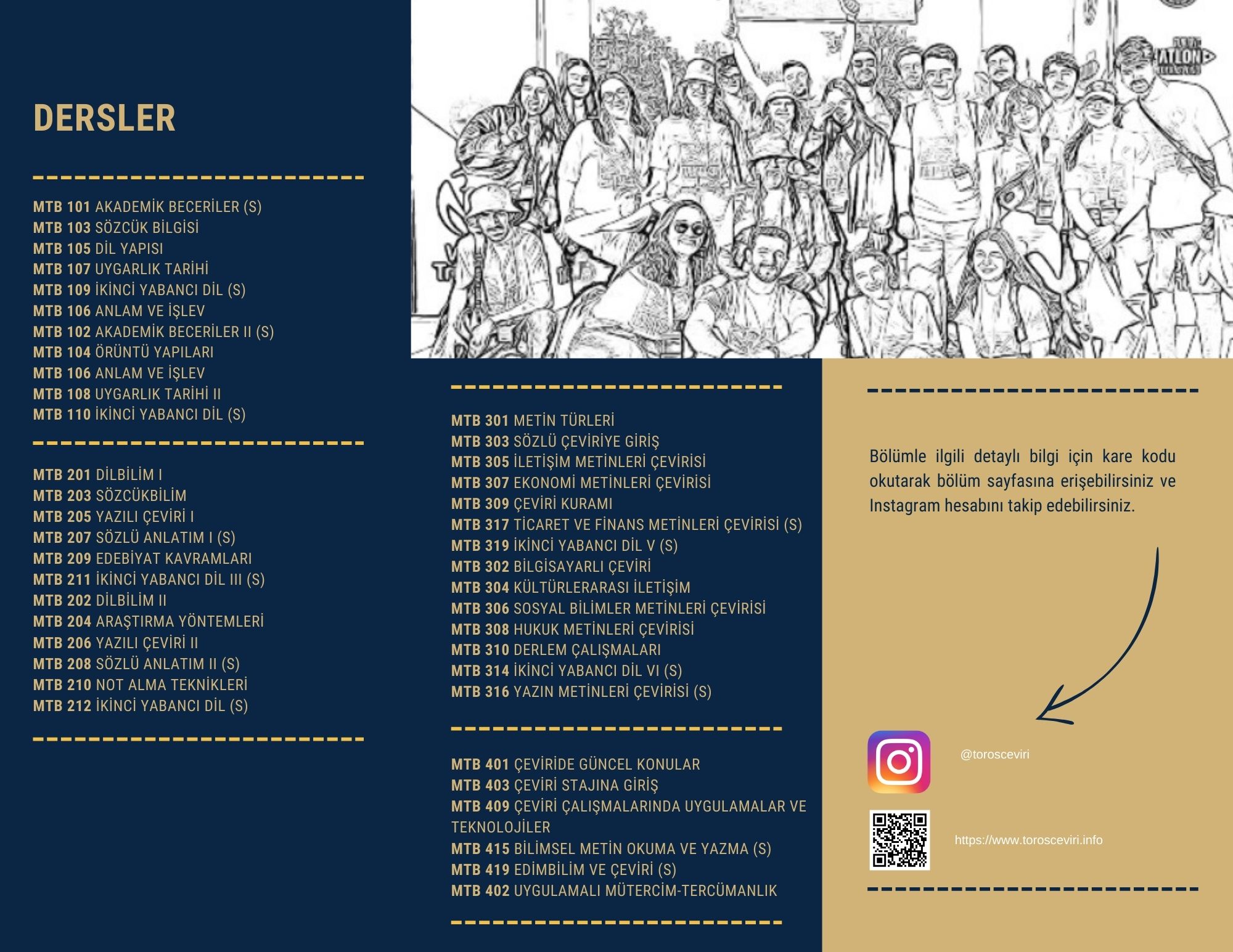 DERSLER

MTB 101 AKADEMİK BECERİLER (S)
MTB 103 SÖZCÜK BİLGİSİ
MTB 105 DİL YAPISI
MTB 107 UYGARLIK TARİHİ
MTB 109 İKİNCİ YABANCI DİL (S)
MTB 106 ANLAM VE İŞLEV
MTB 102 AKADEMİK BECERİLER II (S)
MTB 104 ÖRÜNTÜ YAPILARI
MTB 106 ANLAM VE İŞLEV
MTB 108 UYGARLIK TARİHİ II
MTB 110 İKİNCİ YABANCI DİL (S)

MTB 201 DİLBİLİM I
MTB 203 SÖZCÜKBİLİM
MTB 205 YAZILI ÇEVİRİ I
MTB 207 SÖZLÜ ANLATIM I (S)
MTB 209 EDEBİYAT KAVRAMLARI
MTB 211 İKİNCİ YABANCI DİL III (S)
MTB 202 DİLBİLİM II
MTB 204 ARAŞTIRMA YÖNTEMLERİ
MTB 206 YAZILI ÇEVİRİ II
MTB 208 SÖZLÜ ANLATIM II (S)
MTB 210 NOT ALMA TEKNİKLERİ
MTB 212 İKİNCİ YABANCI DİL (S)

MTB 301 METİN TÜRLERİ
MTB 303 SÖZLÜ ÇEVİRİYE GİRİŞ
MTB 305 İLETİŞİM METİNLERİ ÇEVİRİSİ
MTB 307 EKONOMİ METİNLERİ ÇEVİRİSİ
MTB 309 ÇEVİRİ KURAMI
MTB 317 TİCARET VE FİNANS METİNLERİ ÇEVİRİSİ (S)
MTB 319 İKİNCİ YABANCI DİL V (S)
MTB 302 BİLGİSAYARLI ÇEVİRİ
MTB 304 KÜLTÜRLERARASI İLETİŞİM
MTB 306 SOSYAL BİLİMLER METİNLERİ ÇEVİRİSİ
MTB 308 HUKUK METİNLERİ ÇEVİRİSİ
MTB 310 DERLEM ÇALIŞMALARI
MTB 314 İKİNCİ YABANCI DİL VI (S)
MTB 316 YAZIN METİNLERİ ÇEVİRİSİ (S)

MTB 401 ÇEVİRİDE GÜNCEL KONULAR
MTB 403 ÇEVİRİ STAJINA GİRİŞ
MTB 409 ÇEVİRİ ÇALIŞMALARINDA UYGULAMALAR VE TEKNOLOJİLER
MTB 415 BİLİMSEL METİN OKUMA VE YAZMA (S)
MTB 419 EDİMBİLİM VE ÇEVİRİ (S)
MTB 402 UYGULAMALI MÜTERCİM-TERCÜMANLIK

Bölümle ilgili detaylı bilgi için kare kodu okutarak bölüm sayfasına erişebilirsiniz ve Instagram hesabını takip edebilirsiniz.

@torosceviri

https://www.torosceviri.info